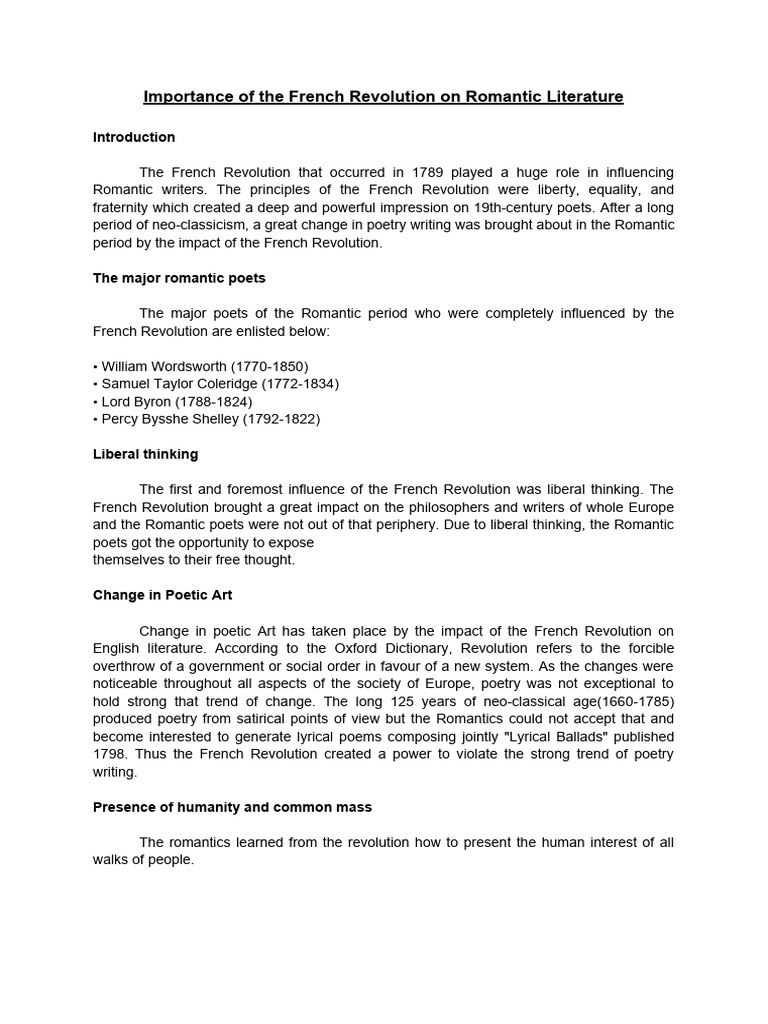 Importance of the French Revolution on Romantic Literature

Introduction

The French Revolution that occurred in 1789 played a huge role in influencing Romantic writers. The principles of the French Revolution were liberty, equality, and fraternity which created a deep and powerful impression on 19th-century poets. After a long period of neo-classicism, a great change in poetry writing was brought about in the Romantic period by the impact of the French Revolution.

The major romantic poets

The major poets of the Romantic period who were completely influenced by the French Revolution are enlisted below:

• William Wordsworth (1770-1850)
• Samuel Taylor Coleridge (1772-1834)
• Lord Byron (1788-1824)
• Percy Bysshe Shelley (1792-1822)

Liberal thinking

The first and foremost influence of the French Revolution was liberal thinking. The French Revolution brought a great impact on the philosophers and writers of whole Europe and the Romantic poets were not out of that periphery. Due to liberal thinking, the Romantic poets got the opportunity to expose
themselves to their free thought.

Change in Poetic Art

Change in poetic Art has taken place by the impact of the French Revolution on English literature. According to the Oxford Dictionary, Revolution refers to the forcible overthrow of a government or social order in favour of a new system. As the changes were noticeable throughout all aspects of the society of Europe, poetry was not exceptional to hold strong that trend of change. The long 125 years of neo-classical age(1660-1785) produced poetry from satirical points of view but the Romantics could not accept that and become interested to generate lyrical poems composing jointly "Lyrical Ballads" published 1798. Thus the French Revolution created a power to violate the strong trend of poetry writing.

Presence of humanity and common mass

The romantics learned from the revolution how to present the human interest of all walks of people.